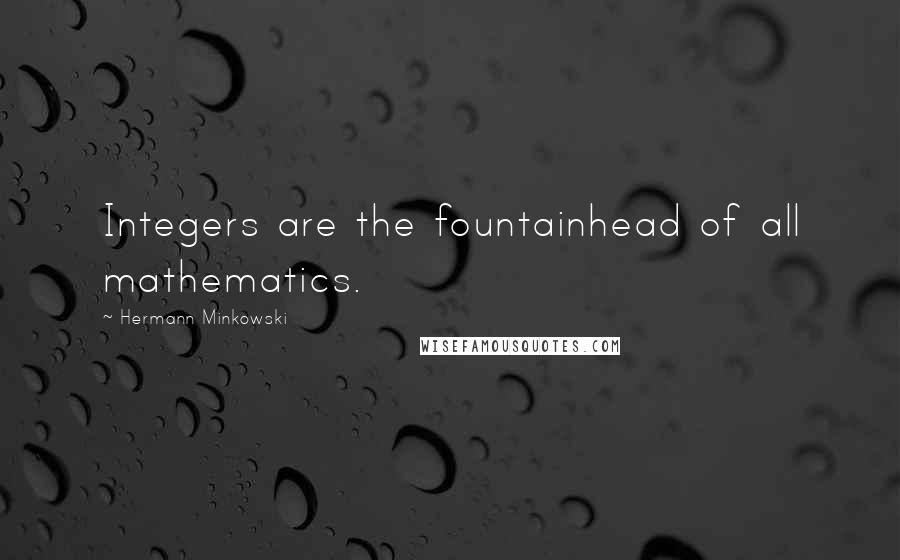 Integers are the fountainhead of all mathematics.

~ Hermann Minkowski

WISEFAMOUSQUOTES.COM